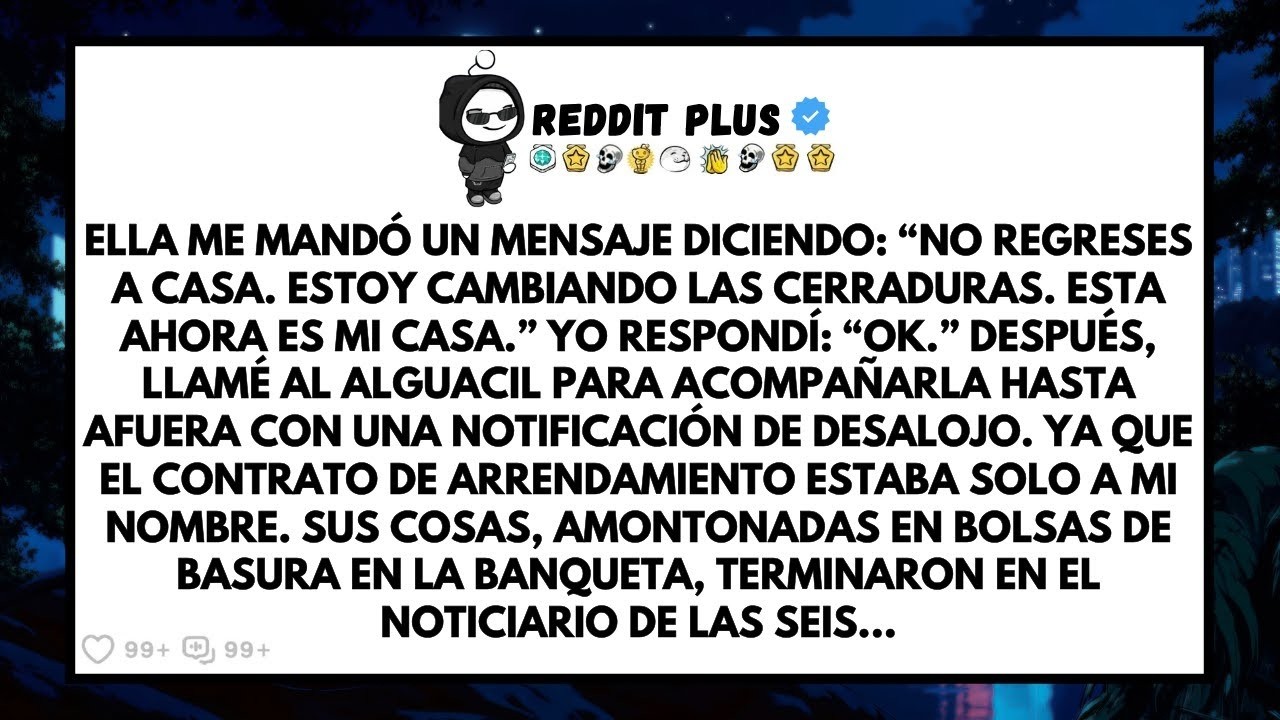 REDDIT PLUS

ELLA ME MANDÓ UN MENSAJE DICIENDO: “NO REGRESES A CASA. ESTOY CAMBIANDO LAS CERRADURAS. ESTA AHORA ES MI CASA.” YO RESPONDÍ: “OK.” DESPUÉS, LLAMÉ AL ALGUACIL PARA ACOMPAÑARLA HASTA AFUERA CON UNA NOTIFICACIÓN DE DESALOJO. YA QUE EL CONTRATO DE ARRENDAMIENTO ESTABA SOLO A MI NOMBRE. SUS COSAS, AMONTONADAS EN BOLSAS DE BASURA EN LA BANQUETA, TERMINARON EN EL NOTICIARIO DE LAS SEIS...

99+ 99+